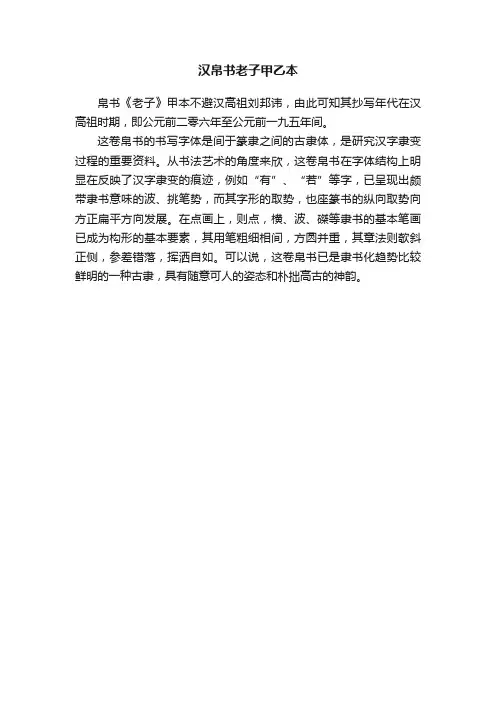 汉帛书老子甲乙本

帛书《老子》甲本不避汉高祖刘邦讳，由此可知其抄写年代在汉高祖时期，即公元前二零六年至公元前一九五年间。

这卷帛书的书写字体是间于篆隶之间的古隶体，是研究汉字隶变过程的重要资料。从书法艺术的角度来欣，这卷帛书在字体结构上明显在反映了汉字隶变的痕迹，例如“有”、“若”等字，已呈现出颇带隶书意味的波、挑笔势，而其字形的取势，也座篆书的纵向取势向方正扁平方向发展。在点画上，则点，横、波、磔等隶书的基本笔画已成为构形的基本要素，其用笔粗细相间，方圆并重，其章法则欹斜正侧，参差错落，挥洒自如。可以说，这卷帛书已是隶书化趋势比较鲜明的一种古隶，具有随意可人的姿态和朴拙高古的神韵。